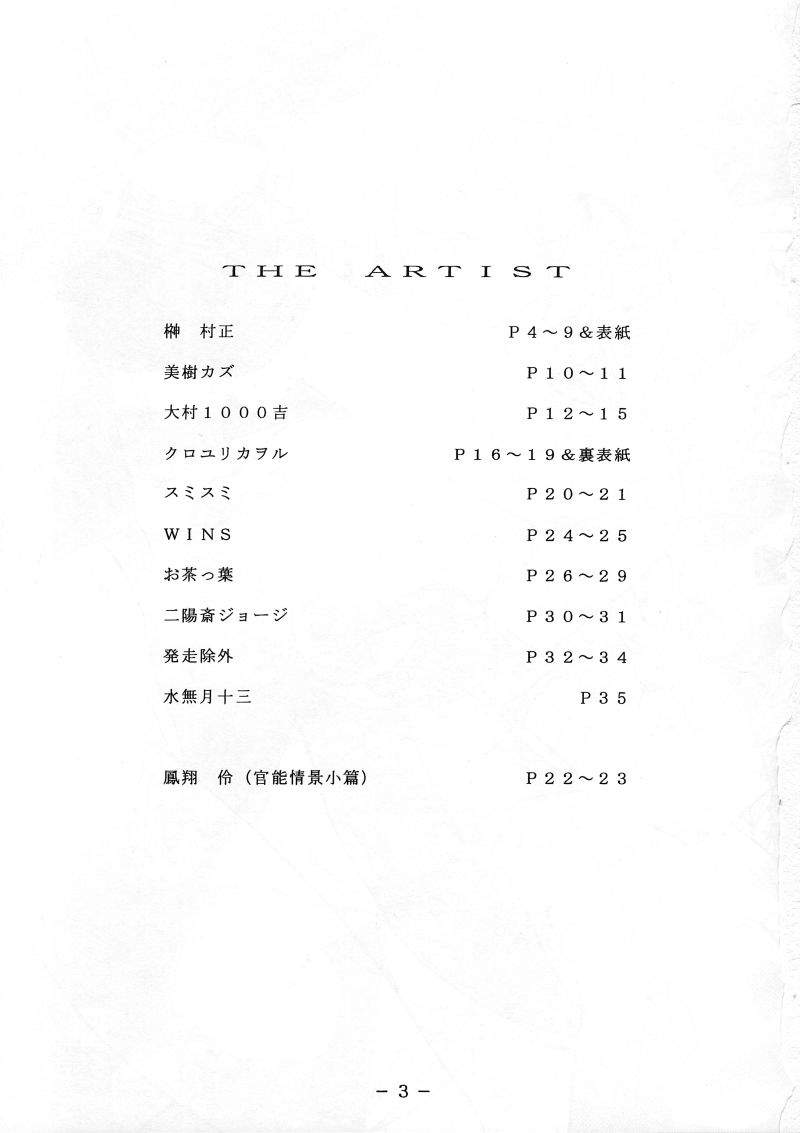 THE ARTIST

榊 村正 P4～9&表紙

美樹カズ P10～11

大村1000吉 P12～15

クロユリカヲル P16～19&裏表紙

スミスミ P20～21

WINS P24～25

お茶っ葉 P26～29

二陽斎ジョージ P30～31

発走除外 P32～34

水無月十三 P35

鳳翔 伶（官能情景小篇） P22～23

－3－